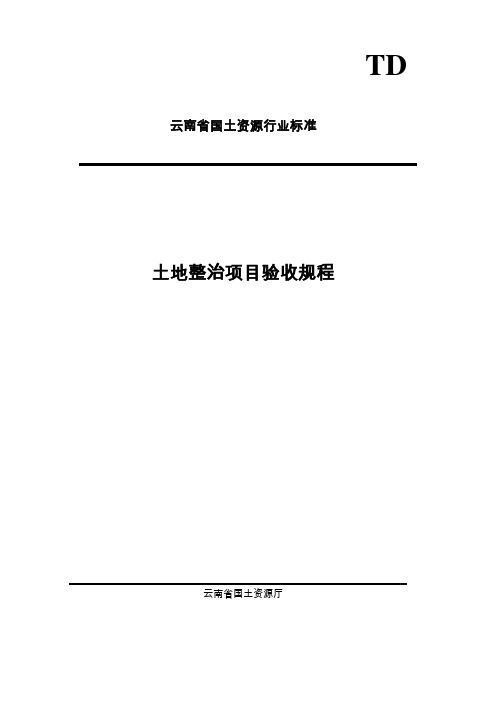 TD

云南省国土资源行业标准

土地整治项目验收规程

云南省国土资源厅